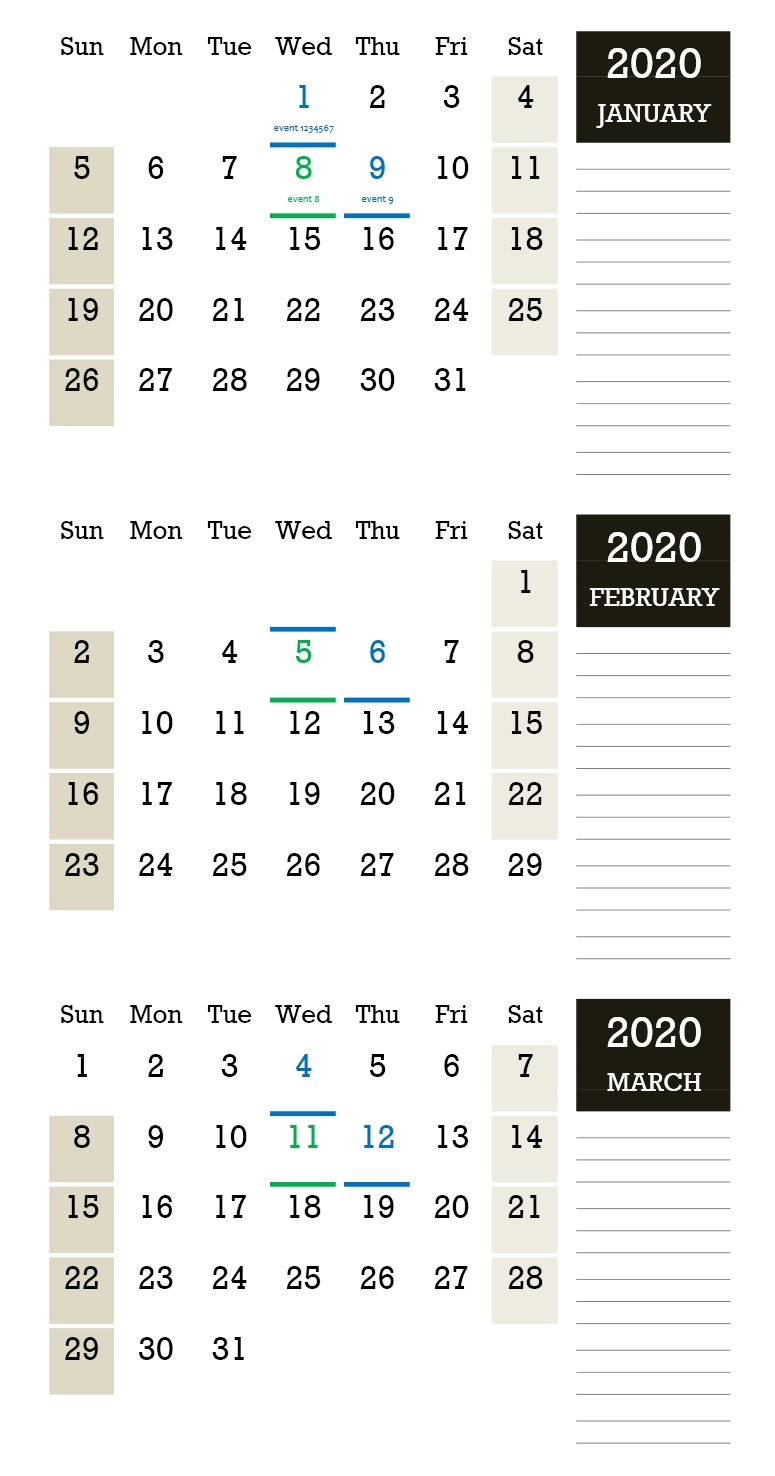 2020
JANUARY

| Sun | Mon | Tue | Wed | Thu | Fri | Sat |
|---|---|---|---|---|---|---|
| | | | 1 event 1234567 | 2 | 3 | 4 |
| 5 | 6 | 7 | 8 event 8 | 9 event 9 | 10 | 11 |
| 12 | 13 | 14 | 15 | 16 | 17 | 18 |
| 19 | 20 | 21 | 22 | 23 | 24 | 25 |
| 26 | 27 | 28 | 29 | 30 | 31 | |

2020
FEBRUARY

| Sun | Mon | Tue | Wed | Thu | Fri | Sat |
|---|---|---|---|---|---|---|
| | | | | | | 1 |
| 2 | 3 | 4 | 5 | 6 | 7 | 8 |
| 9 | 10 | 11 | 12 | 13 | 14 | 15 |
| 16 | 17 | 18 | 19 | 20 | 21 | 22 |
| 23 | 24 | 25 | 26 | 27 | 28 | 29 |

2020
MARCH

| Sun | Mon | Tue | Wed | Thu | Fri | Sat |
|---|---|---|---|---|---|---|
| 1 | 2 | 3 | 4 | 5 | 6 | 7 |
| 8 | 9 | 10 | 11 | 12 | 13 | 14 |
| 15 | 16 | 17 | 18 | 19 | 20 | 21 |
| 22 | 23 | 24 | 25 | 26 | 27 | 28 |
| 29 | 30 | 31 | | | | |